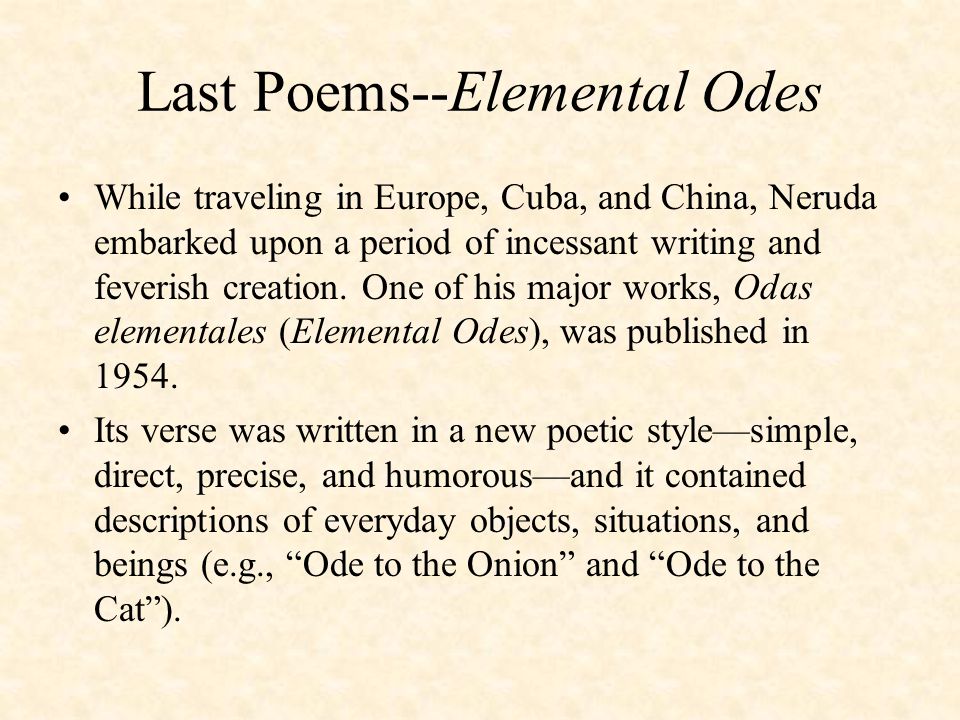 Last Poems--Elemental Odes

• While traveling in Europe, Cuba, and China, Neruda embarked upon a period of incessant writing and feverish creation. One of his major works, Odas elementales (Elemental Odes), was published in 1954.

• Its verse was written in a new poetic style—simple, direct, precise, and humorous—and it contained descriptions of everyday objects, situations, and beings (e.g., “Ode to the Onion” and “Ode to the Cat”).